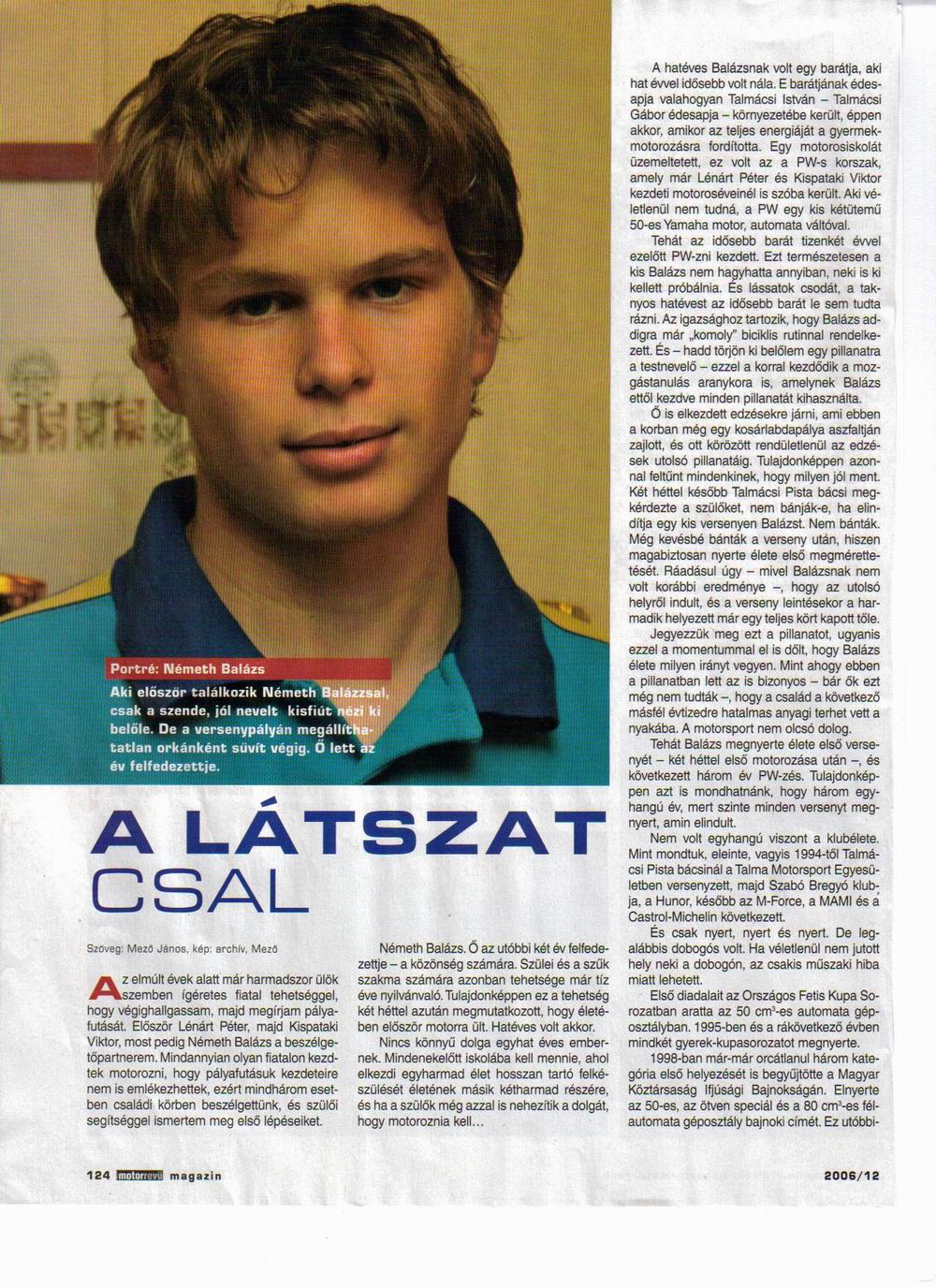 Portré: Németh Balázs

Aki először találkozik Németh Balázzsal, csak a szende, jól nevelt kisfiút nézi ki belőle. De a versenypályán megállíthatatlan orkánként süvít végig. Ő lett az év felfedezettje.

A LÁTSZAT CSAL

Szöveg: Mező János, kép: archív, Mező

Az elmúlt évek alatt már harmadszor ülök szemben ígéretes fiatal tehetséggel, hogy végighallgassam, majd megírjam pályafutását. Először Lénárt Péter, majd Kispataki Viktor, most pedig Németh Balázs a beszélgetőpartnerem. Mindannyian olyan fiatalon kezdtek motorozni, hogy pályafutásuk kezdeteire nem is emlékezhettek, ezért mindhárom esetben családi körben beszélgettünk, és szülői segítséggel ismertem meg első lépéseiket.

Németh Balázs. Ő az utóbbi két év felfedezettje – a közönség számára. Szülei és a szűk szakma számára azonban tehetsége már tíz éve nyilvánvaló. Tulajdonképpen ez a tehetség két héttel azután megmutatkozott, hogy életében először motorra ült. Hatéves volt akkor.

Nincs könnyű dolga egyhat éves embernek. Mindenekelőtt iskolába kell mennie, ahol elkezdi egyharmad élet hosszan tartó felkészülését életének másik kétharmad részére, és ha a szülők még azzal is nehezítik a dolgát, hogy motoroznia kell…

A hatéves Balázsnak volt egy barátja, aki hat évvel idősebb volt nála. E barátjának édesapja valahogyan Talmácsi István – Talmácsi Gábor édesapja – környezetébe került, éppen akkor, amikor az teljes energiáját a gyermekmotorozásra fordította. Egy motorosiskolát üzemeltetett, ez volt az a PW-s korszak, amely már Lénárt Péter és Kispataki Viktor kezdeti motoroséveinél is szóba került. Aki véletlenül nem tudná, a PW egy kis kétütemű 50-es Yamaha motor, automata váltóval.

Tehát az idősebb barát tizenkét évvel ezelőtt PW-zni kezdett. Ezt természetesen a kis Balázs nem hagyhatta annyiban, neki is ki kellett próbálnia. És lássatok csodát, a taknyos hatévest az idősebb barát le sem tudta rázni. Az igazsághoz tartozik, hogy Balázs addigra már „komoly" biciklis rutinnal rendelkezett. És – hadd törjön ki belőlem egy pillanatra a testnevelő – ezzel a korral kezdődik a mozgástanulás aranykora is, amelynek Balázs ettől kezdve minden pillanatát kihasználta.

Ő is elkezdett edzésekre járni, ami ebben a korban még egy kosárlabdapálya aszfaltján zajlott, és ott körözött rendületlenül az edzések utolsó pillanatáig. Tulajdonképpen azonnal feltűnt mindenkinek, hogy milyen jól ment. Két héttel később Talmácsi Pista bácsi megkérdezte a szülőket, nem bánják-e, ha elindítja egy kis versenyen Balázst. Nem bánták. Még kevésbé bánták a verseny után, hiszen magabiztosan nyerte élete első megmérettetését. Ráadásul úgy – mivel Balázsnak nem volt korábbi eredménye –, hogy az utolsó helyről indult, és a verseny leintésekor a harmadik helyezett már egy teljes kört kapott tőle.

Jegyezzük meg ezt a pillanatot, ugyanis ezzel a momentummal el is dőlt, hogy Balázs élete milyen irányt vegyen. Mint ahogy ebben a pillanatban lett az is bizonyos – bár ők ezt még nem tudták –, hogy a család a következő másfél évtizedre hatalmas anyagi terhet vett a nyakába. A motorsport nem olcsó dolog.

Tehát Balázs megnyerte élete első versenyét – két héttel első motorozása után –, és következett három év PW-zés. Tulajdonképpen azt is mondhatnánk, hogy három egyhangú év, mert szinte minden versenyt megnyert, amin elindult.

Nem volt egyhangú viszont a klubélete. Mint mondtuk, eleinte, vagyis 1994-től Talmácsi Pista bácsinál a Talma Motorsport Egyesületben versenyzett, majd Szabó Bregyó klubja, a Hunor, később az M-Force, a MAMI és a Castrol-Michelin következett.

És csak nyert, nyert és nyert. De legalábbis dobogós volt. Ha véletlenül nem jutott hely neki a dobogón, az csakis műszaki hiba miatt lehetett.

Első diadalait az Országos Fetis Kupa Sorozatban aratta az 50 cm³-es automata géposztályban. 1995-ben és a rákövetkező évben mindkét gyerek-kupasorozatot megnyerte.

1998-ban már-már orcátlanul három kategória első helyezését is begyűjtötte a Magyar Köztársaság Ifjúsági Bajnokságán. Elnyerte az 50-es, az ötven speciál és a 80 cm³-es félautomata géposztály bajnoki címét. Ez utóbbi-

124 motorrevü magazin 2006/12